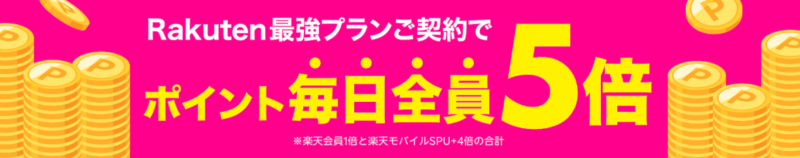 Rakuten最強プランご契約で

ポイント毎日全員5倍

※楽天会員1倍と楽天モバイルSPU+4倍の合計